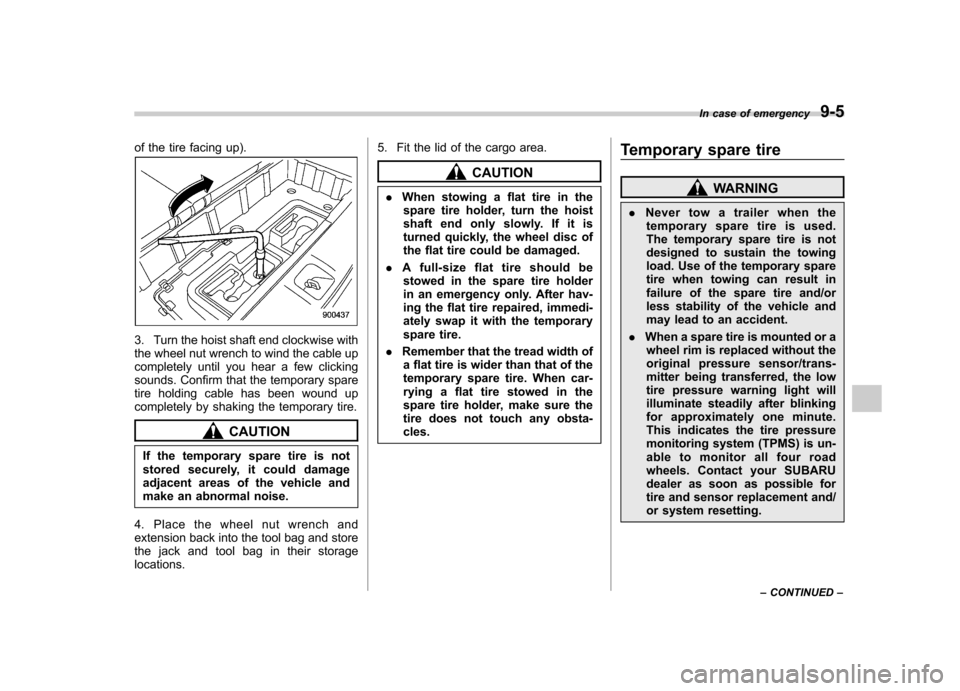 In case of emergency 9-5

of the tire facing up).

900437

3. Turn the hoist shaft end clockwise with the wheel nut wrench to wind the cable up completely until you hear a few clicking sounds. Confirm that the temporary spare tire holding cable has been wound up completely by shaking the temporary tire.

CAUTION

If the temporary spare tire is not stored securely, it could damage adjacent areas of the vehicle and make an abnormal noise.

4. Place the wheel nut wrench and extension back into the tool bag and store the jack and tool bag in their storage locations.

5. Fit the lid of the cargo area.

CAUTION

. When stowing a flat tire in the spare tire holder, turn the hoist shaft end only slowly. If it is turned quickly, the wheel disc of the flat tire could be damaged.

. A full-size flat tire should be stowed in the spare tire holder in an emergency only. After having the flat tire repaired, immediately swap it with the temporary spare tire.

. Remember that the tread width of a flat tire is wider than that of the temporary spare tire. When carrying a flat tire stowed in the spare tire holder, make sure the tire does not touch any obstacles.

Temporary spare tire

WARNING

. Never tow a trailer when the temporary spare tire is used. The temporary spare tire is not designed to sustain the towing load. Use of the temporary spare tire when towing can result in failure of the spare tire and/or less stability of the vehicle and may lead to an accident.

. When a spare tire is mounted or a wheel rim is replaced without the original pressure sensor/transmitter being transferred, the low tire pressure warning light will illuminate steadily after blinking for approximately one minute. This indicates the tire pressure monitoring system (TPMS) is unable to monitor all four road wheels. Contact your SUBARU dealer as soon as possible for tire and sensor replacement and/or system resetting.

– CONTINUED –

carmanualsonline.info